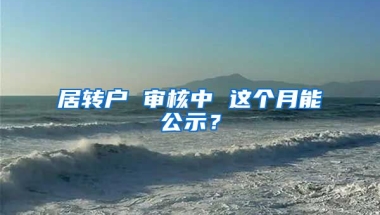 居转户 审核中 这个月能公示？